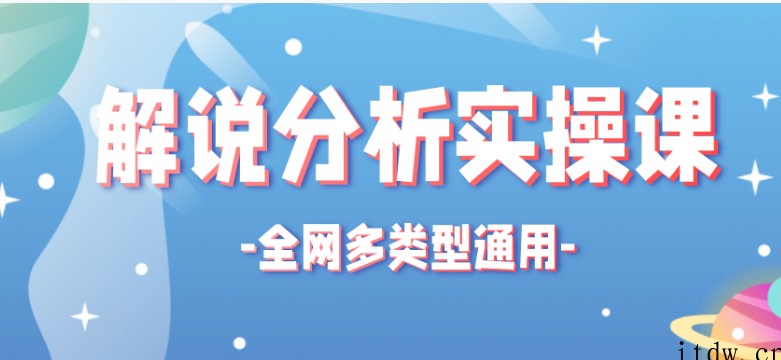 解说分析实操课

-全网多类型通用-

itdw.cn